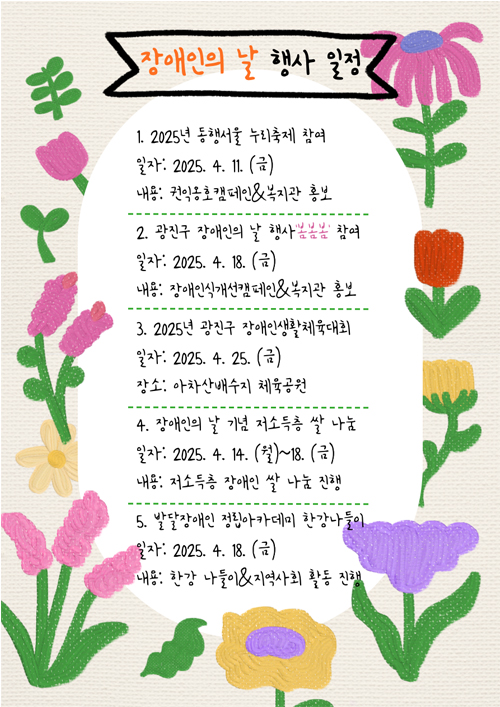 장애인의 날 행사 일정

1. 2025년 동행서울 누리축제 참여
일자: 2025. 4. 11. (금)
내용: 권익옹호캠페인&복지관 홍보

2. 광진구 장애인의 날 행사'봄봄봄' 참여
일자: 2025. 4. 18. (금)
내용: 장애인식개선캠페인&복지관 홍보

3. 2025년 광진구 장애인생활체육대회
일자: 2025. 4. 25. (금)
장소: 아차산배수지 체육공원

4. 장애인의 날 기념 저소득층 쌀 나눔
일자: 2025. 4. 14. (월)~18. (금)
내용: 저소득층 장애인 쌀 나눔 진행

5. 발달장애인 정립아카데미 한강나들이
일자: 2025. 4. 18. (금)
내용: 한강 나들이&지역사회 활동 진행